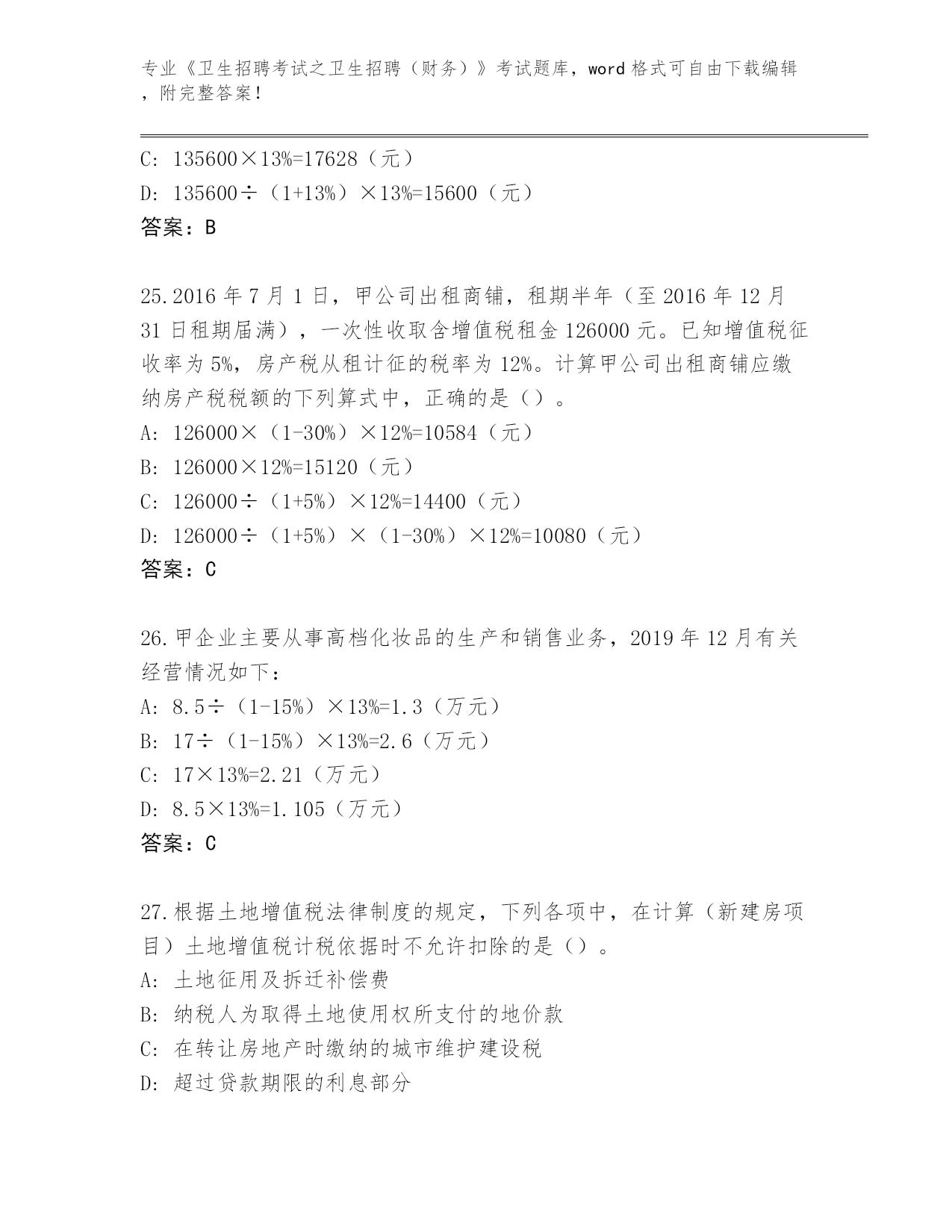 专业《卫生招聘考试之卫生招聘（财务）》考试题库，word 格式可自由下载编辑，附完整答案！

C: 135600×13%=17628（元）
D: 135600÷（1+13%）×13%=15600（元）
答案：B

25.2016 年 7 月 1 日，甲公司出租商铺，租期半年（至 2016 年 12 月 31 日租期届满），一次性收取含增值税租金 126000 元。已知增值税征收率为 5%，房产税从租计征的税率为 12%。计算甲公司出租商铺应缴纳房产税税额的下列算式中，正确的是（）。
A: 126000×（1-30%）×12%=10584（元）
B: 126000×12%=15120（元）
C: 126000÷（1+5%）×12%=14400（元）
D: 126000÷（1+5%）×（1-30%）×12%=10080（元）
答案：C

26.甲企业主要从事高档化妆品的生产和销售业务，2019 年 12 月有关经营情况如下：
A: 8.5÷（1-15%）×13%=1.3（万元）
B: 17÷（1-15%）×13%=2.6（万元）
C: 17×13%=2.21（万元）
D: 8.5×13%=1.105（万元）
答案：C

27.根据土地增值税法律制度的规定，下列各项中，在计算（新建房项目）土地增值税计税依据时不允许扣除的是（）。
A: 土地征用及拆迁补偿费
B: 纳税人为取得土地使用权所支付的地价款
C: 在转让房地产时缴纳的城市维护建设税
D: 超过贷款期限的利息部分